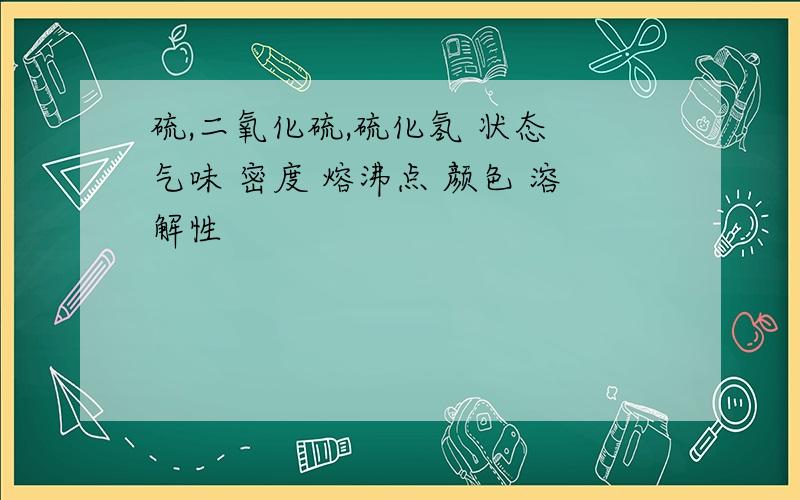 硫,二氧化硫,硫化氢 状态 气味 密度 熔沸点 颜色 溶解性